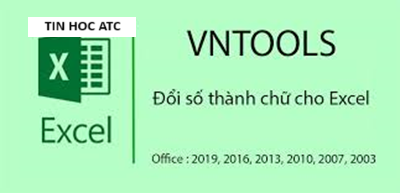 TIN HOC ATC

X

Excel

VNTOOLS

Đổi số thành chữ cho Excel

Office : 2019, 2016, 2013, 2010, 2007, 2003